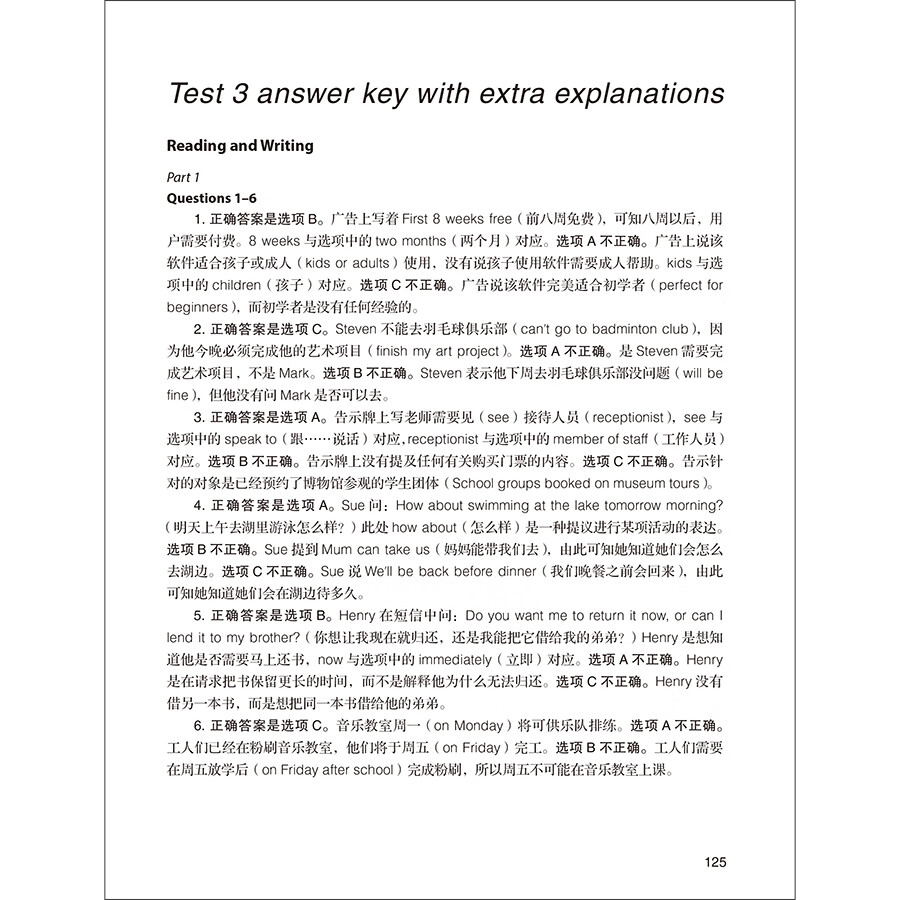 Test 3 answer key with extra explanations

Reading and Writing

Part 1

Questions 1–6

1. 正确答案是选项 B。广告上写着 First 8 weeks free（前八周免费），可知八周以后，用户需要付费。8 weeks 与选项中的 two months（两个月）对应。选项 A 不正确。广告上说该软件适合孩子或成人（kids or adults）使用，没有说孩子使用软件需要成人帮助。kids 与选项中的 children（孩子）对应。选项 C 不正确。广告说该软件完美适合初学者（perfect for beginners），而初学者是没有任何经验的。

2. 正确答案是选项 C。Steven 不能去羽毛球俱乐部（can't go to badminton club），因为他今晚必须完成他的艺术项目（finish my art project）。选项 A 不正确。是 Steven 需要完成艺术项目，不是 Mark。选项 B 不正确。Steven 表示他下周去羽毛球俱乐部没问题（will be fine），但他没有问 Mark 是否可以去。

3. 正确答案是选项 A。告示牌上写老师需要见（see）接待人员（receptionist），see 与选项中的 speak to（跟……说话）对应，receptionist 与选项中的 member of staff（工作人员）对应。选项 B 不正确。告示牌上没有提及任何有关购买门票的内容。选项 C 不正确。告示针对的对象是已经预约了博物馆参观的学生团体（School groups booked on museum tours）。

4. 正确答案是选项 A。Sue 问：How about swimming at the lake tomorrow morning?（明天上午去湖里游泳怎么样？）此处 how about（怎么样）是一种提议进行某项活动的表达。选项 B 不正确。Sue 提到 Mum can take us（妈妈能带我们去），由此可知她知道她们会怎么去湖边。选项 C 不正确。Sue 说 We'll be back before dinner（我们晚餐之前会回来），由此可知她知道她们会在湖边待多久。

5. 正确答案是选项 B。Henry 在短信中问：Do you want me to return it now, or can I lend it to my brother?（你想让我现在就归还，还是我能把它借给我的弟弟？）Henry 是想知道他是否需要马上还书，now 与选项中的 immediately（立即）对应。选项 A 不正确。Henry 是在请求把书保留更长的时间，而不是解释他为什么无法归还。选项 C 不正确。Henry 没有借另一本书，而是想把同一本书借给他的弟弟。

6. 正确答案是选项 C。音乐教室周一（on Monday）将可供乐队排练。选项 A 不正确。工人们已经在粉刷音乐教室，他们将于周五（on Friday）完工。选项 B 不正确。工人们需要在周五放学后（on Friday after school）完成粉刷，所以周五不可能在音乐教室上课。

125